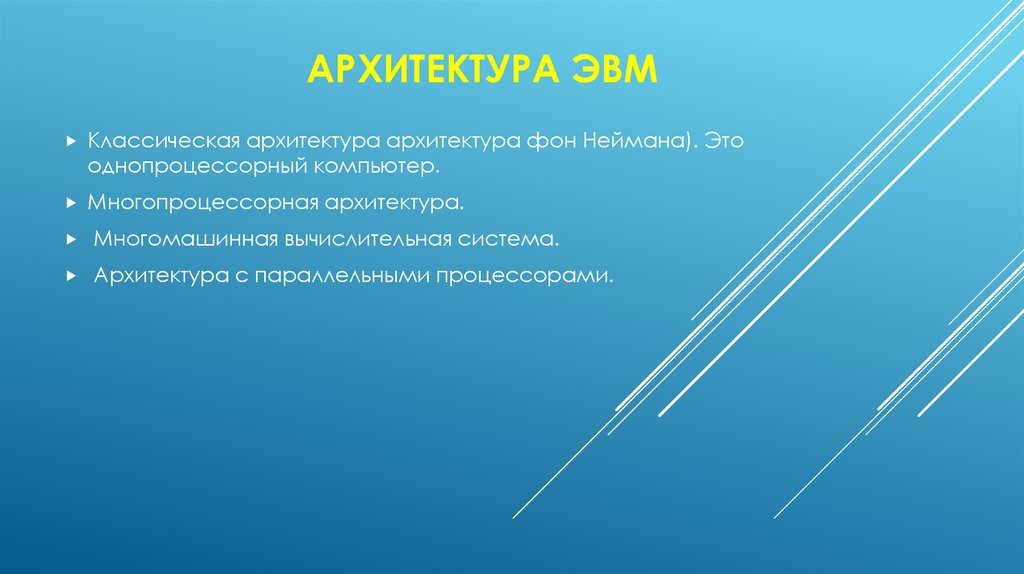 АРХИТЕКТУРА ЭВМ

▸ Классическая архитектура архитектура фон Неймана). Это однопроцессорный компьютер.

▸ Многопроцессорная архитектура.

▸ Многомашинная вычислительная система.

▸ Архитектура с параллельными процессорами.